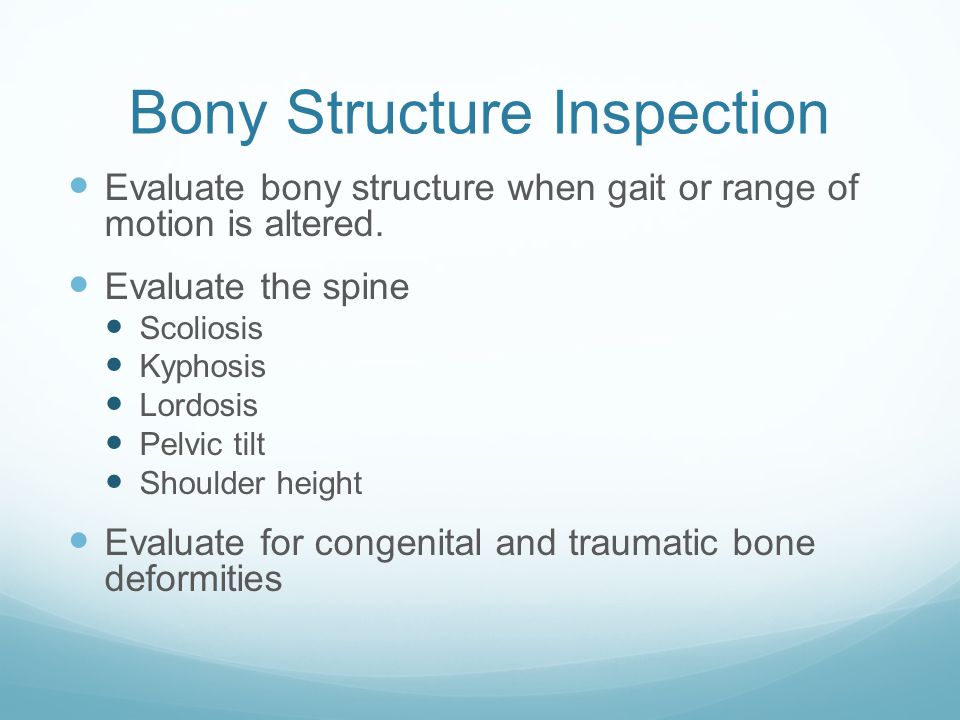 Bony Structure Inspection

- Evaluate bony structure when gait or range of motion is altered.
- Evaluate the spine
  - Scoliosis
  - Kyphosis
  - Lordosis
  - Pelvic tilt
  - Shoulder height
- Evaluate for congenital and traumatic bone deformities